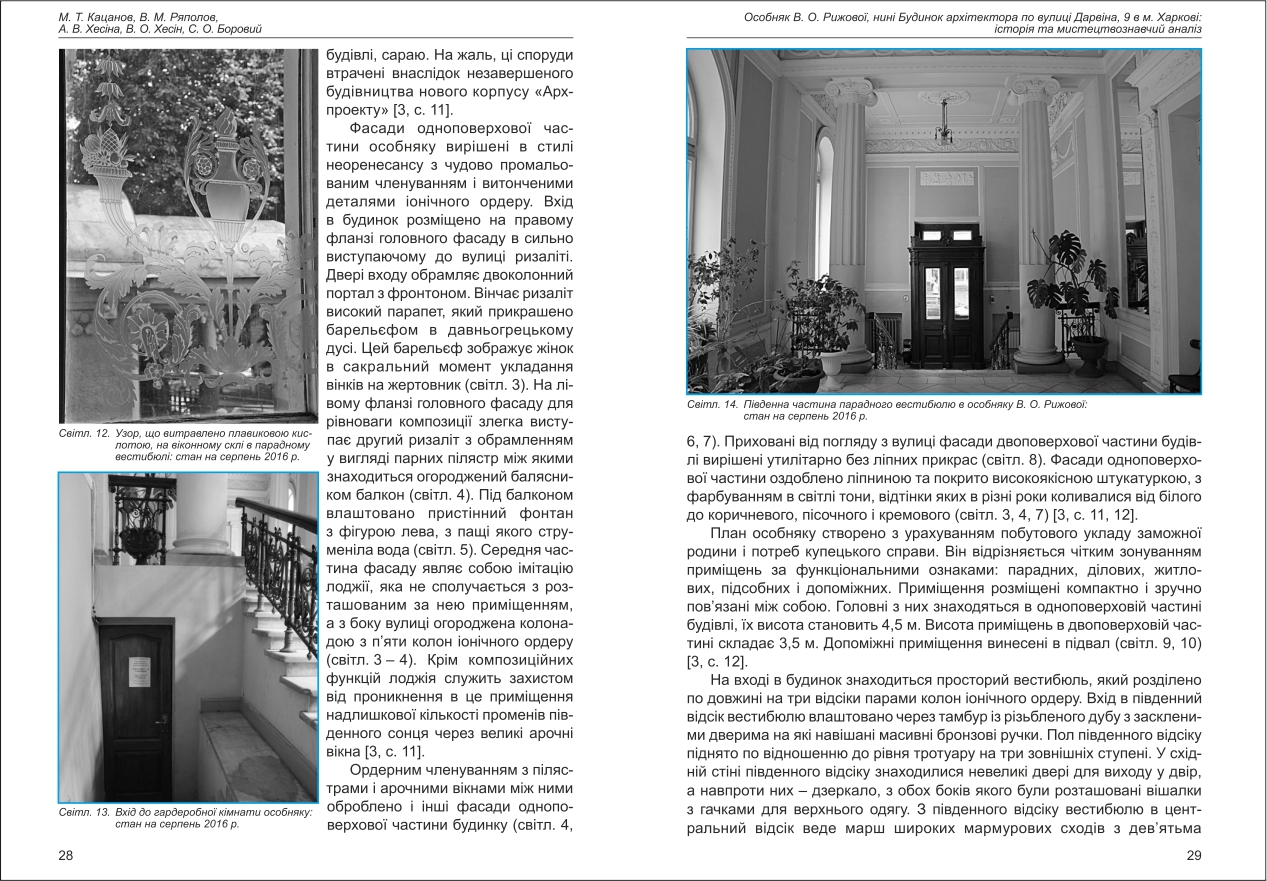 М. Т. Кацанов, В. М. Ряполов,
А. В. Хесіна, В. О. Хесін, С. О. Боровий

Світл. 12. Узор, що витравлено плавиковою кислотою, на віконному склі в парадному вестибюлі: стан на серпень 2016 р.

Світл. 13. Вхід до гардеробної кімнати особняку: стан на серпень 2016 р.

будівлі, сараю. На жаль, ці споруди втрачені внаслідок незавершеного будівництва нового корпусу «Архпроекту» [3, с. 11].

Фасади одноповерхової частини особняку вирішені в стилі неоренесансу з чудово промальованим членуванням і витонченими деталями іонічного ордеру. Вхід в будинок розміщено на правому фланзі головного фасаду в сильно виступаючому до вулиці ризаліті. Двері входу обрамляє двоколонний портал з фронтоном. Вінчає ризаліт високий парапет, який прикрашено барельєфом в давньогрецькому дусі. Цей барельєф зображує жінок в сакральний момент укладання вінків на жертовник (світл. 3). На лівому фланзі головного фасаду для рівноваги композиції злегка виступає другий ризаліт з обрамленням у вигляді парних пілястр між якими знаходиться огороджений балясником балкон (світл. 4). Під балконом влаштовано пристінний фонтан з фігурою лева, з пащі якого струменіла вода (світл. 5). Середня частина фасаду являє собою імітацію лоджії, яка не сполучається з розташованим за нею приміщенням, а з боку вулиці огороджена колонадою з п'яти колон іонічного ордеру (світл. 3 – 4). Крім композиційних функцій лоджія служить захистом від проникнення в це приміщення надлишкової кількості променів південного сонця через великі арочні вікна [3, с. 11].

Ордерним членуванням з пілястрами і арочними вікнами між ними оброблено і інші фасади одноповерхової частини будинку (світл. 4,

28

Особняк В. О. Рижової, нині Будинок архітектора по вулиці Дарвіна, 9 в м. Харкові: історія та мистецтвознавчий аналіз

Світл. 14. Південна частина парадного вестибюлю в особняку В. О. Рижової: стан на серпень 2016 р.

6, 7). Приховані від погляду з вулиці фасади двоповерхової частини будівлі вирішені утилітарно без ліпних прикрас (світл. 8). Фасади одноповерхової частини оздоблено ліпниною та покрито високоякісною штукатуркою, з фарбуванням в світлі тони, відтінки яких в різні роки коливалися від білого до коричневого, пісочного і кремового (світл. 3, 4, 7) [3, с. 11, 12].

План особняку створено з урахуванням побутового укладу заможної родини і потреб купецького справи. Він відрізняється чітким зонуванням приміщень за функціональними ознаками: парадних, ділових, житлових, підсобних і допоміжних. Приміщення розміщені компактно і зручно пов'язані між собою. Головні з них знаходяться в одноповерховій частині будівлі, їх висота становить 4,5 м. Висота приміщень в двоповерховій частині складає 3,5 м. Допоміжні приміщення винесені в підвал (світл. 9, 10) [3, с. 12].

На вході в будинок знаходиться просторий вестибюль, який розділено по довжині на три відсіки парами колон іонічного ордеру. Вхід в південний відсік вестибюлю влаштовано через тамбур із різьбленого дубу з заскленими дверима на які навішані масивні бронзові ручки. Пол південного відсіку піднято по відношенню до рівня тротуару на три зовнішніх ступені. У східній стіні південного відсіку знаходилися невеликі двері для виходу у двір, а навпроти них – дзеркало, з обох боків якого були розташовані вішалки з гачками для верхнього одягу. З південного відсіку вестибюлю в центральний відсік веде марш широких мармурових сходів з дев'ятьма

29